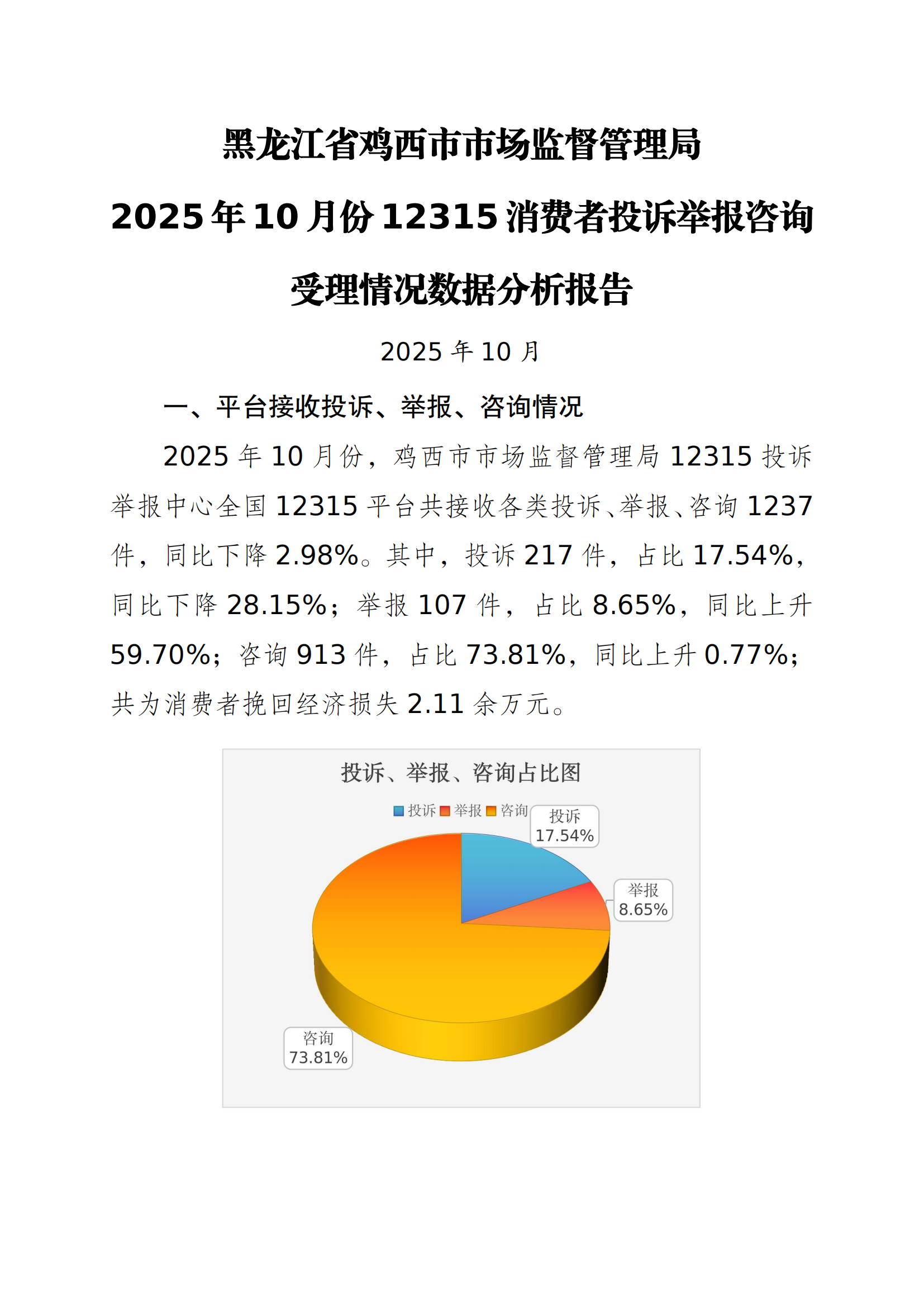 黑龙江省鸡西市市场监督管理局

2025年10月份12315消费者投诉举报咨询

受理情况数据分析报告

2025年10月

一、平台接收投诉、举报、咨询情况

2025年10月份，鸡西市市场监督管理局12315投诉举报中心全国12315平台共接收各类投诉、举报、咨询1237件，同比下降2.98%。其中，投诉217件，占比17.54%，同比下降28.15%；举报107件，占比8.65%，同比上升59.70%；咨询913件，占比73.81%，同比上升0.77%；共为消费者挽回经济损失2.11余万元。

投诉、举报、咨询占比图

投诉 举报 咨询

投诉
17.54%

举报
8.65%

咨询
73.81%